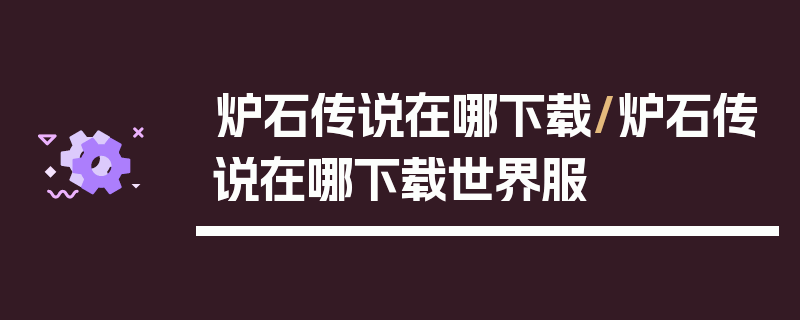 炉石传说在哪下载/炉石传说在哪下载世界服